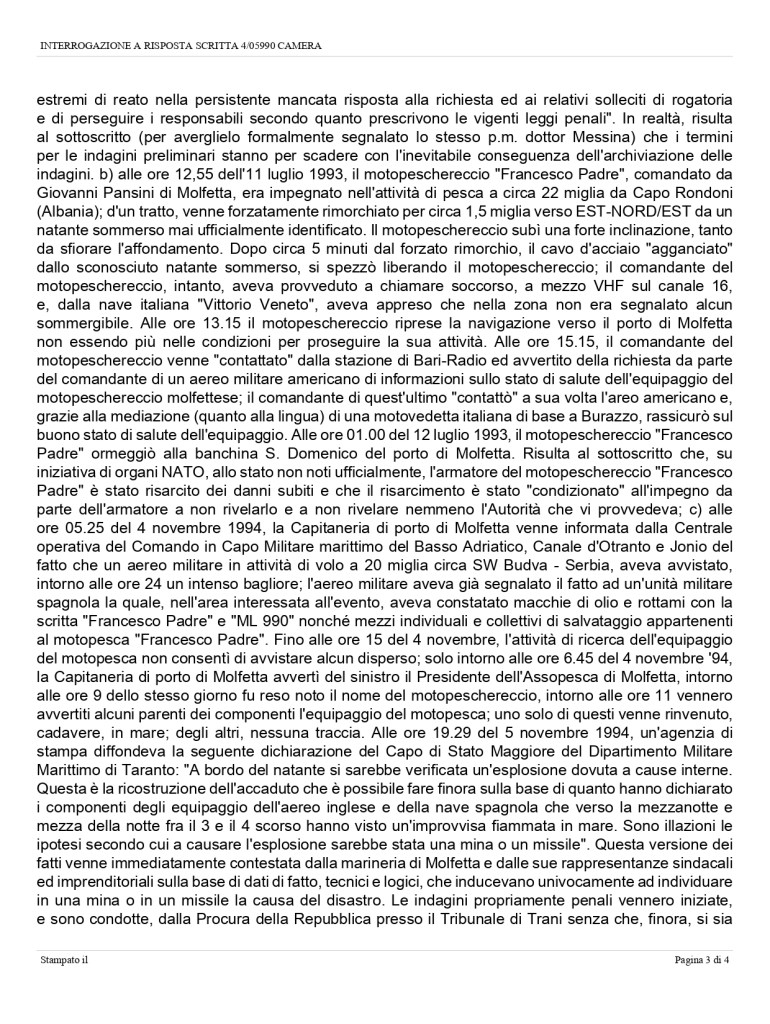 INTERROGAZIONE A RISPOSTA SCRITTA 4/05990 CAMERA

estremi di reato nella persistente mancata risposta alla richiesta ed ai relativi solleciti di rogatoria e di perseguire i responsabili secondo quanto prescrivono le vigenti leggi penali". In realtà, risulta al sottoscritto (per averglielo formalmente segnalato lo stesso p.m. dottor Messina) che i termini per le indagini preliminari stanno per scadere con l'inevitabile conseguenza dell'archiviazione delle indagini. b) alle ore 12,55 dell'11 luglio 1993, il motopeschereccio "Francesco Padre", comandato da Giovanni Pansini di Molfetta, era impegnato nell'attività di pesca a circa 22 miglia da Capo Rondoni (Albania); d'un tratto, venne forzatamente rimorchiato per circa 1,5 miglia verso EST-NORD/EST da un natante sommerso mai ufficialmente identificato. Il motopeschereccio subì una forte inclinazione, tanto da sfiorare l'affondamento. Dopo circa 5 minuti dal forzato rimorchio, il cavo d'acciaio "agganciato" dallo sconosciuto natante sommerso, si spezzò liberando il motopeschereccio; il comandante del motopeschereccio, intanto, aveva provveduto a chiamare soccorso, a mezzo VHF sul canale 16, e, dalla nave italiana "Vittorio Veneto", aveva appreso che nella zona non era segnalato alcun sommergibile. Alle ore 13.15 il motopeschereccio riprese la navigazione verso il porto di Molfetta non essendo più nelle condizioni per proseguire la sua attività. Alle ore 15.15, il comandante del motopeschereccio venne "contattato" dalla stazione di Bari-Radio ed avvertito della richiesta da parte del comandante di un aereo militare americano di informazioni sullo stato di salute dell'equipaggio del motopeschereccio molfettese; il comandante di quest'ultimo "contattò" a sua volta l'areo americano e, grazie alla mediazione (quanto alla lingua) di una motovedetta italiana di base a Burazzo, rassicurò sul buono stato di salute dell'equipaggio. Alle ore 01.00 del 12 luglio 1993, il motopeschereccio "Francesco Padre" ormeggiò alla banchina S. Domenico del porto di Molfetta. Risulta al sottoscritto che, su iniziativa di organi NATO, allo stato non noti ufficialmente, l'armatore del motopeschereccio "Francesco Padre" è stato risarcito dei danni subiti e che il risarcimento è stato "condizionato" all'impegno da parte dell'armatore a non rivelarlo e a non rivelare nemmeno l'Autorità che vi provvedeva; c) alle ore 05.25 del 4 novembre 1994, la Capitaneria di porto di Molfetta venne informata dalla Centrale operativa del Comando in Capo Militare marittimo del Basso Adriatico, Canale d'Otranto e Jonio del fatto che un aereo militare in attività di volo a 20 miglia circa SW Budva - Serbia, aveva avvistato, intorno alle ore 24 un intenso bagliore; l'aereo militare aveva già segnalato il fatto ad un'unità militare spagnola la quale, nell'area interessata all'evento, aveva constatato macchie di olio e rottami con la scritta "Francesco Padre" e "ML 990" nonché mezzi individuali e collettivi di salvataggio appartenenti al motopesca "Francesco Padre". Fino alle ore 15 del 4 novembre, l'attività di ricerca dell'equipaggio del motopesca non consentì di avvistare alcun disperso; solo intorno alle ore 6.45 del 4 novembre '94, la Capitaneria di porto di Molfetta avvertì del sinistro il Presidente dell'Assopesca di Molfetta, intorno alle ore 9 dello stesso giorno fu reso noto il nome del motopeschereccio, intorno alle ore 11 vennero avvertiti alcuni parenti dei componenti l'equipaggio del motopesca; uno solo di questi venne rinvenuto, cadavere, in mare; degli altri, nessuna traccia. Alle ore 19.29 del 5 novembre 1994, un'agenzia di stampa diffondeva la seguente dichiarazione del Capo di Stato Maggiore del Dipartimento Militare Marittimo di Taranto: "A bordo del natante si sarebbe verificata un'esplosione dovuta a cause interne. Questa è la ricostruzione dell'accaduto che è possibile fare finora sulla base di quanto hanno dichiarato i componenti degli equipaggio dell'aereo inglese e della nave spagnola che verso la mezzanotte e mezza della notte fra il 3 e il 4 scorso hanno visto un'improvvisa fiammata in mare. Sono illazioni le ipotesi secondo cui a causare l'esplosione sarebbe stata una mina o un missile". Questa versione dei fatti venne immediatamente contestata dalla marineria di Molfetta e dalle sue rappresentanze sindacali ed imprenditoriali sulla base di dati di fatto, tecnici e logici, che inducevano univocamente ad individuare in una mina o in un missile la causa del disastro. Le indagini propriamente penali vennero iniziate, e sono condotte, dalla Procura della Repubblica presso il Tribunale di Trani senza che, finora, si sia

Stampato il

Pagina 3 di 4